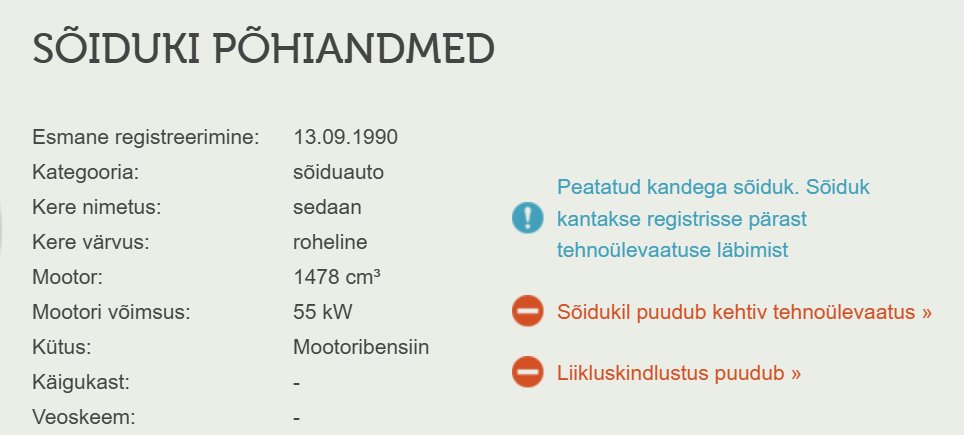 SÕIDUKI PÕHIANDMED

| | |
|---|---|
| Esmane registreerimine: | 13.09.1990 |
| Kategooria: | sõiduauto |
| Kere nimetus: | sedaan |
| Kere värvus: | roheline |
| Mootor: | 1478 cm³ |
| Mootori võimsus: | 55 kW |
| Kütus: | Mootoribensiin |
| Käigukast: | - |
| Veoskeem: | - |

Peatatud kandega sõiduk. Sõiduk kantakse registrisse pärast tehnoülevaatuse läbimist

Sõidukil puudub kehtiv tehnoülevaatus »

Liikluskindlustus puudub »